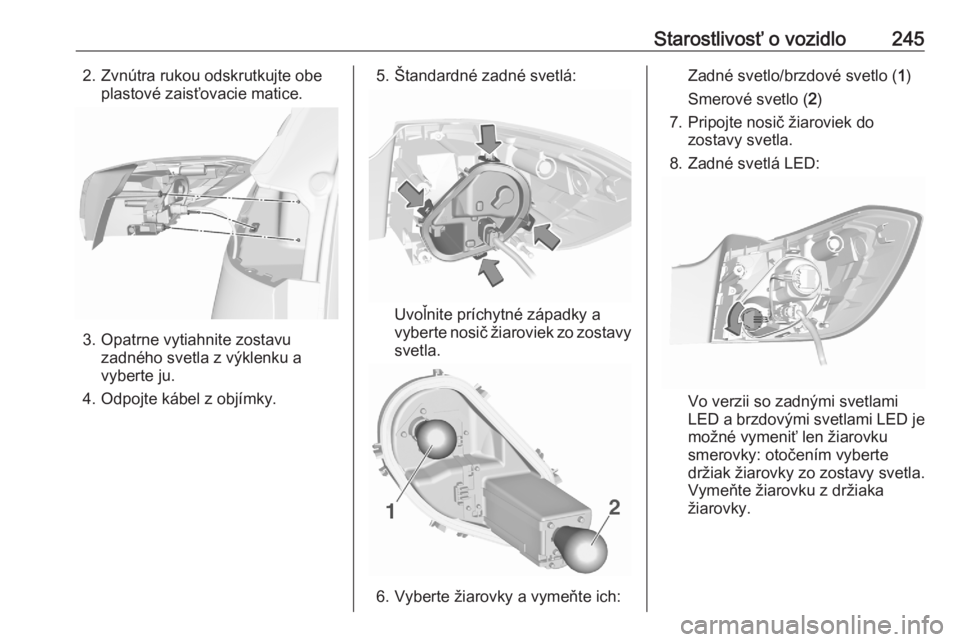 Starostlivosť o vozidlo 245

2. Zvnútra rukou odskrutkujte obe plastové zaisťovacie matice.

3. Opatrne vytiahnite zostavu zadného svetla z výklenku a vyberte ju.

4. Odpojte kábel z objímky.

5. Štandardné zadné svetlá:

Uvoľnite príchytné západky a vyberte nosič žiaroviek zo zostavy svetla.

1

2

6. Vyberte žiarovky a vymeňte ich:

Zadné svetlo/brzdové svetlo (1)

Smerové svetlo (2)

7. Pripojte nosič žiaroviek do zostavy svetla.

8. Zadné svetlá LED:

Vo verzii so zadnými svetlami LED a brzdovými svetlami LED je možné vymeniť len žiarovku smerovky: otočením vyberte držiak žiarovky zo zostavy svetla. Vymeňte žiarovku z držiaka žiarovky.

carmanualsonline.info